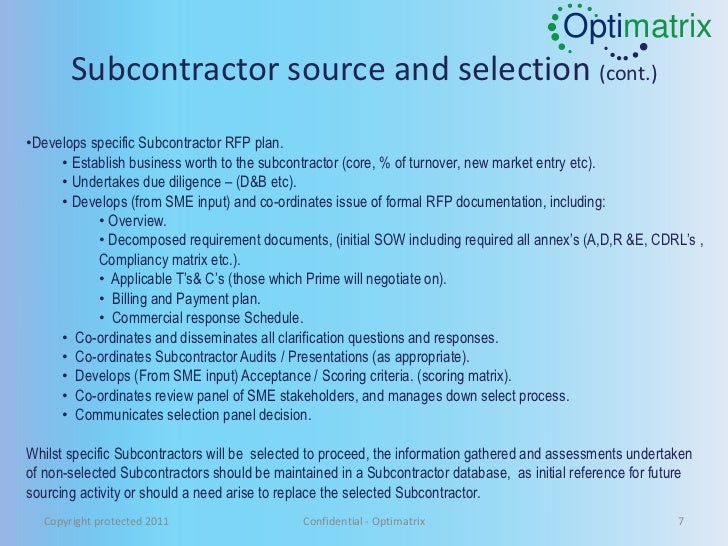 Optimatrix

Subcontractor source and selection (cont.)

•Develops specific Subcontractor RFP plan.
• Establish business worth to the subcontractor (core, % of turnover, new market entry etc).
• Undertakes due diligence – (D&B etc).
• Develops (from SME input) and co-ordinates issue of formal RFP documentation, including:
• Overview.
• Decomposed requirement documents, (initial SOW including required all annex's (A,D,R &E, CDRL's , Compliancy matrix etc.).
• Applicable T's& C's (those which Prime will negotiate on).
• Billing and Payment plan.
• Commercial response Schedule.
• Co-ordinates and disseminates all clarification questions and responses.
• Co-ordinates Subcontractor Audits / Presentations (as appropriate).
• Develops (From SME input) Acceptance / Scoring criteria. (scoring matrix).
• Co-ordinates review panel of SME stakeholders, and manages down select process.
• Communicates selection panel decision.

Whilst specific Subcontractors will be selected to proceed, the information gathered and assessments undertaken of non-selected Subcontractors should be maintained in a Subcontractor database, as initial reference for future sourcing activity or should a need arise to replace the selected Subcontractor.

Copyright protected 2011 Confidential - Optimatrix 7